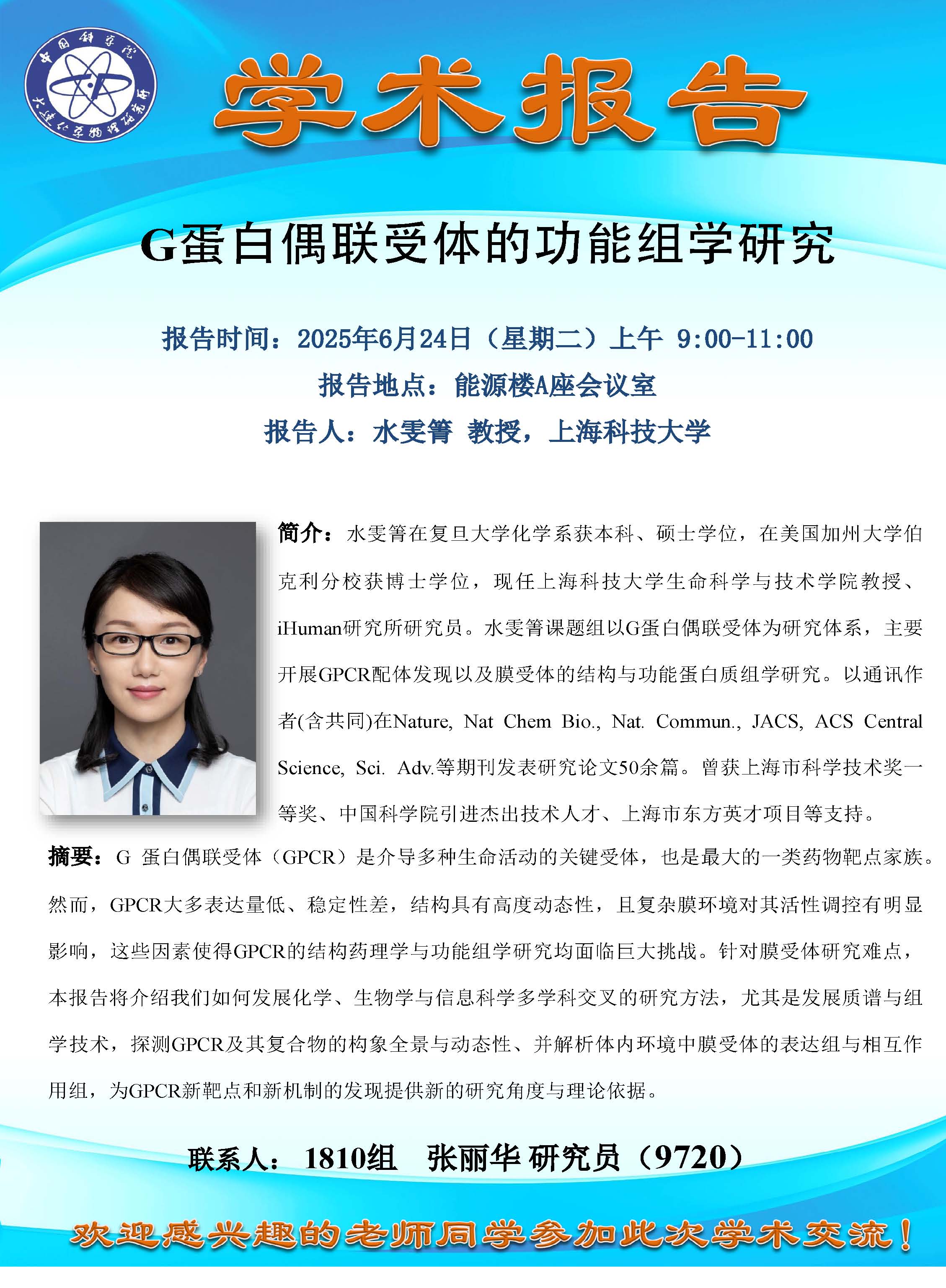 中国科学院 大连化学物理研究所

学术报告

G蛋白偶联受体的功能组学研究

报告时间：2025年6月24日（星期二）上午 9:00-11:00

报告地点：能源楼A座会议室

报告人：水雯箐 教授，上海科技大学

简介：水雯箐在复旦大学化学系获本科、硕士学位，在美国加州大学伯克利分校获博士学位，现任上海科技大学生命科学与技术学院教授、iHuman研究所研究员。水雯箐课题组以G蛋白偶联受体为研究体系，主要开展GPCR配体发现以及膜受体的结构与功能蛋白质组学研究。以通讯作者(含共同)在Nature, Nat Chem Bio., Nat. Commun., JACS, ACS Central Science, Sci. Adv.等期刊发表研究论文50余篇。曾获上海市科学技术奖一等奖、中国科学院引进杰出技术人才、上海市东方英才项目等支持。

摘要：G 蛋白偶联受体（GPCR）是介导多种生命活动的关键受体，也是最大的一类药物靶点家族。然而，GPCR大多表达量低、稳定性差，结构具有高度动态性，且复杂膜环境对其活性调控有明显影响，这些因素使得GPCR的结构药理学与功能组学研究均面临巨大挑战。针对膜受体研究难点，本报告将介绍我们如何发展化学、生物学与信息科学多学科交叉的研究方法，尤其是发展质谱与组学技术，探测GPCR及其复合物的构象全景与动态性、并解析体内环境中膜受体的表达组与相互作用组，为GPCR新靶点和新机制的发现提供新的研究角度与理论依据。

联系人：1810组 张丽华 研究员（9720）

欢迎感兴趣的老师同学参加此次学术交流！